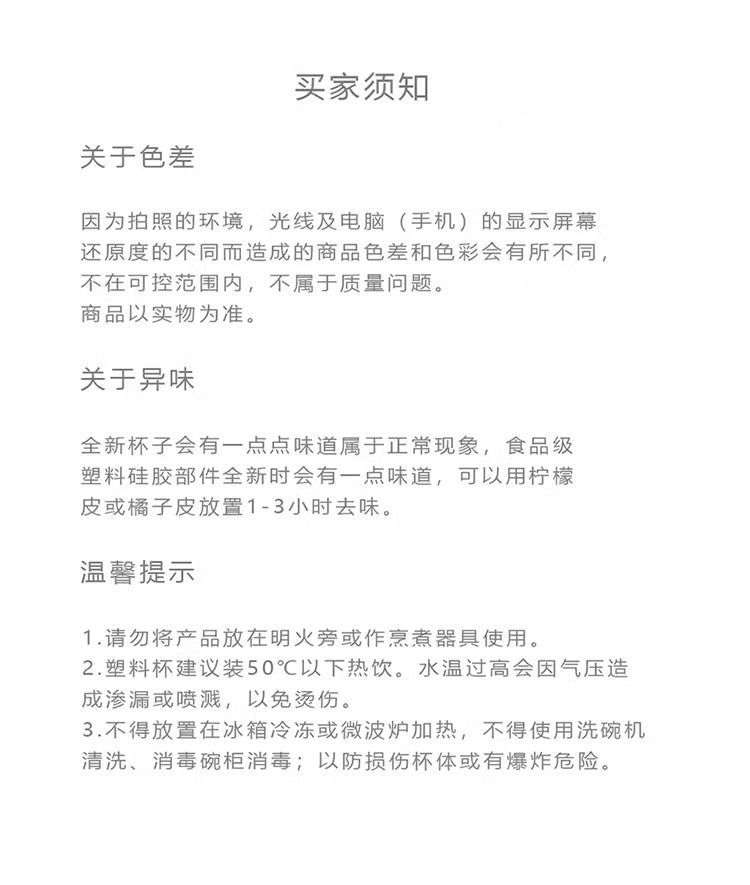 买家须知

关于色差

因为拍照的环境，光线及电脑（手机）的显示屏幕还原度的不同而造成的商品色差和色彩会有所不同，不在可控范围内，不属于质量问题。
商品以实物为准。

关于异味

全新杯子会有一点点味道属于正常现象，食品级塑料硅胶部件全新时会有一点味道，可以用柠檬皮或橘子皮放置1-3小时去味。

温馨提示

1.请勿将产品放在明火旁或作烹煮器具使用。
2.塑料杯建议装50℃以下热饮。水温过高会因气压造成渗漏或喷溅，以免烫伤。
3.不得放置在冰箱冷冻或微波炉加热，不得使用洗碗机清洗、消毒碗柜消毒；以防损伤杯体或有爆炸危险。